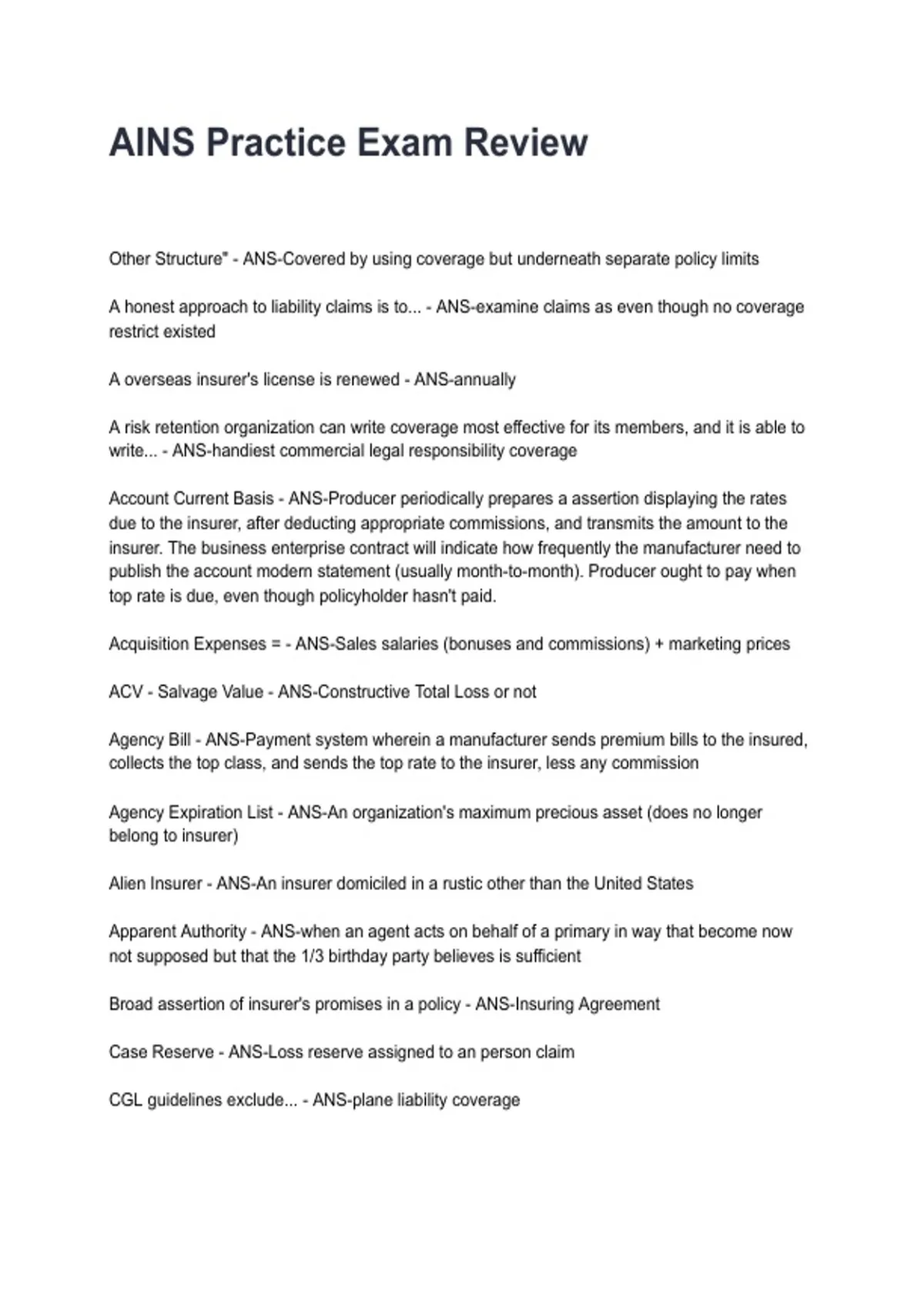 AINS Practice Exam Review

Other Structure" - ANS-Covered by using coverage but underneath separate policy limits

A honest approach to liability claims is to... - ANS-examine claims as even though no coverage restrict existed

A overseas insurer's license is renewed - ANS-annually

A risk retention organization can write coverage most effective for its members, and it is able to write... - ANS-handiest commercial legal responsibility coverage

Account Current Basis - ANS-Producer periodically prepares a assertion displaying the rates due to the insurer, after deducting appropriate commissions, and transmits the amount to the insurer. The business enterprise contract will indicate how frequently the manufacturer need to publish the account modern statement (usually month-to-month). Producer ought to pay when top rate is due, even though policyholder hasn't paid.

Acquisition Expenses = - ANS-Sales salaries (bonuses and commissions) + marketing prices

ACV - Salvage Value - ANS-Constructive Total Loss or not

Agency Bill - ANS-Payment system wherein a manufacturer sends premium bills to the insured, collects the top class, and sends the top rate to the insurer, less any commission

Agency Expiration List - ANS-An organization's maximum precious asset (does no longer belong to insurer)

Alien Insurer - ANS-An insurer domiciled in a rustic other than the United States

Apparent Authority - ANS-when an agent acts on behalf of a primary in way that become now not supposed but that the 1/3 birthday party believes is sufficient

Broad assertion of insurer's promises in a policy - ANS-Insuring Agreement

Case Reserve - ANS-Loss reserve assigned to an person claim

CGL guidelines exclude... - ANS-plane liability coverage